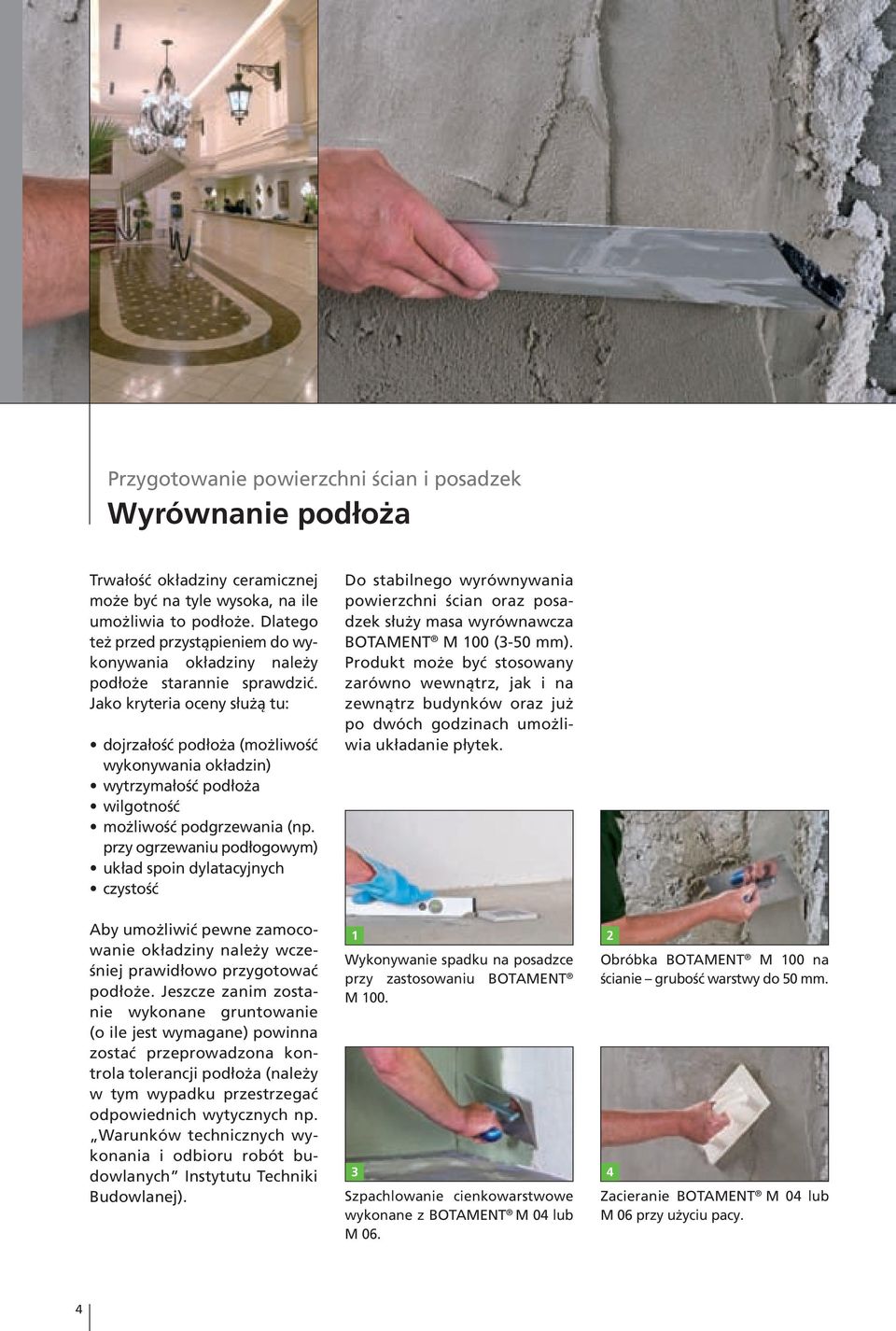 Przygotowanie powierzchni ścian i posadzek

Wyrównanie podłoża

Trwałość okładziny ceramicznej może być na tyle wysoka, na ile umożliwia to podłoże. Dlatego też przed przystąpieniem do wykonywania okładziny należy podłoże starannie sprawdzić. Jako kryteria oceny służą tu:

• dojrzałość podłoża (możliwość wykonywania okładzin)
• wytrzymałość podłoża
• wilgotność
• możliwość podgrzewania (np. przy ogrzewaniu podłogowym)
• układ spoin dylatacyjnych
• czystość

Aby umożliwić pewne zamocowanie okładziny należy wcześniej prawidłowo przygotować podłoże. Jeszcze zanim zostanie wykonane gruntowanie (o ile jest wymagane) powinna zostać przeprowadzona kontrola tolerancji podłoża (należy w tym wypadku przestrzegać odpowiednich wytycznych np. „Warunków technicznych wykonania i odbioru robót budowlanych" Instytutu Techniki Budowlanej).

Do stabilnego wyrównywania powierzchni ścian oraz posadzek służy masa wyrównawcza BOTAMENT® M 100 (3-50 mm). Produkt może być stosowany zarówno wewnątrz, jak i na zewnątrz budynków oraz już po dwóch godzinach umożliwia układanie płytek.

1
Wykonywanie spadku na posadzce przy zastosowaniu BOTAMENT® M 100.

2
Obróbka BOTAMENT® M 100 na ścianie – grubość warstwy do 50 mm.

3
Szpachlowanie cienkowarstwowe wykonane z BOTAMENT® M 04 lub M 06.

4
Zacieranie BOTAMENT® M 04 lub M 06 przy użyciu pacy.

4